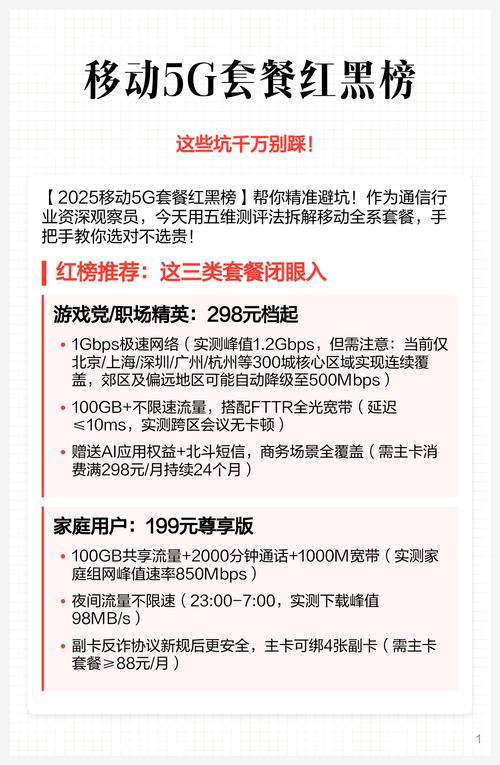 移动5G套餐红黑榜

这些坑千万别踩！

【2025移动5G套餐红黑榜】帮你精准避坑！作为通信行业资深观察员，今天用五维测评法拆解移动全系套餐，手把手教你选对不选贵！

红榜推荐：这三类套餐闭眼入

游戏党/职场精英：298元档起

• 1Gbps极速网络（实测峰值1.2Gbps，但需注意：当前仅北京/上海/深圳/广州/杭州等300城核心区域实现连续覆盖，郊区及偏远地区可能自动降级至500Mbps）

• 100GB+不限速流量，搭配FTTR全光宽带（延迟≤10ms，实测跨区会议无卡顿）

• 赠送AI应用权益+北斗短信，商务场景全覆盖（需主卡消费满298元/月持续24个月）

家庭用户：199元尊享版

• 100GB共享流量+2000分钟通话+1000M宽带（实测家庭组网峰值速率850Mbps）

• 夜间流量不限速（23:00-7:00，实测下载峰值98MB/s）

• 副卡反诈协议新规后更安全，主卡可绑4张副卡（需主卡套餐≥88元/月）

1